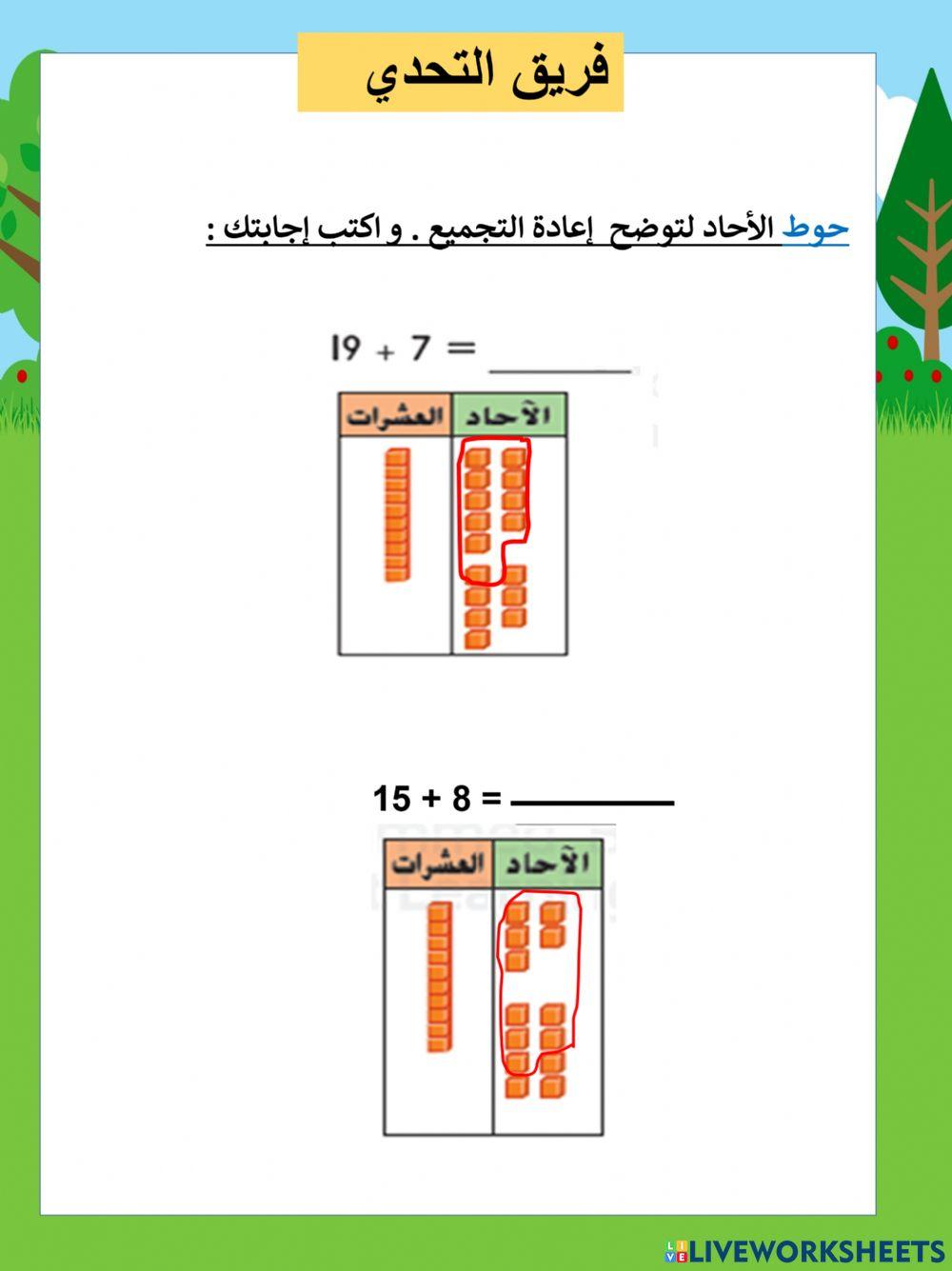 فريق التحدي

حوط الأحاد لتوضح إعادة التجميع . و اكتب إجابتك :

$19 + 7 =$ ______

| العشرات | الآحاد |
|---|---|
| | |

$15 + 8 =$ ______

| العشرات | الآحاد |
|---|---|
| | |

LIVEWORKSHEETS